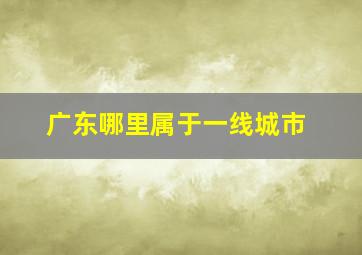 广东哪里属于一线城市